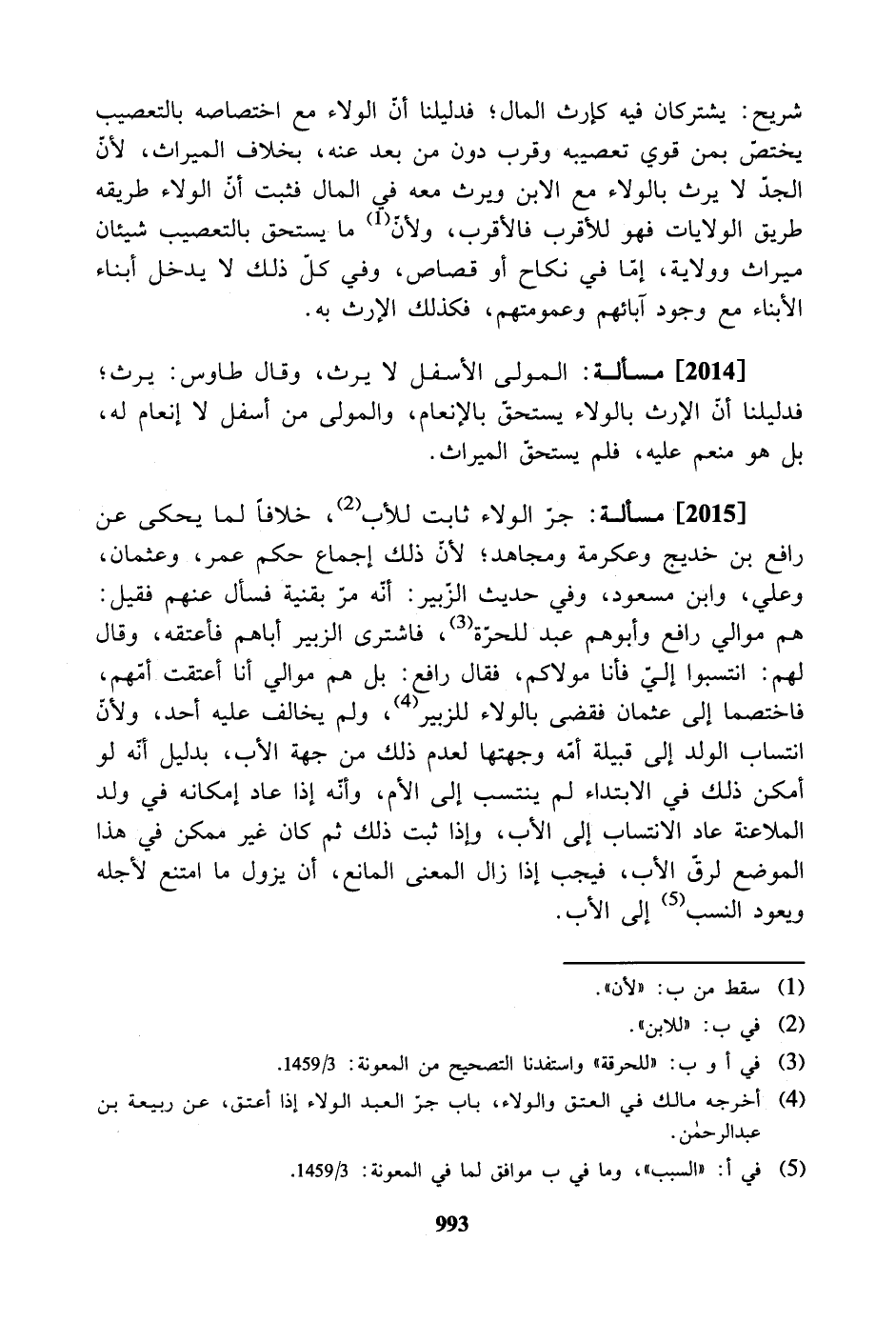 شريح: يشتركان فيه كإرث المال؛ فدليلنا أنّ الولاء مع اختصاصه بالتعصيب يختصّ بمن قوي تعصيبه وقرب دون من بعد عنه، بخلاف الميراث، لأنّ الجدّ لا يرث بالولاء مع الابن ويرث معه في المال فثبت أنّ الولاء طريقه طريق الولايات فهو للأقرب فالأقرب، ولأنّ$^{(1)}$ ما يستحق بالتعصيب شيئان ميراث وولاية، إمّا في نكاح أو قصاص، وفي كلّ ذلك لا يدخل أبناء الأبناء مع وجود آبائهم وعمومتهم، فكذلك الإرث به.

[2014] مسألة: المولى الأسفل لا يرث، وقال طاوس: يرث؛ فدليلنا أنّ الإرث بالولاء يستحقّ بالإنعام، والمولى من أسفل لا إنعام له، بل هو منعم عليه، فلم يستحقّ الميراث.

[2015] مسألة: جرّ الولاء ثابت للأب$^{(2)}$، خلافاً لما يحكى عن رافع بن خديج وعكرمة ومجاهد؛ لأنّ ذلك إجماع حكم عمر، وعثمان، وعلي، وابن مسعود، وفي حديث الزّبير: أنّه مرّ بقنية فسأل عنهم فقيل: هم موالي رافع وأبوهم عبد للحرّة$^{(3)}$، فاشترى الزبير أباهم فأعتقه، وقال لهم: انتسبوا إليّ فأنا مولاكم، فقال رافع: بل هم موالي أنا أعتقت أمّهم، فاختصما إلى عثمان فقضى بالولاء للزبير$^{(4)}$، ولم يخالف عليه أحد، ولأنّ انتساب الولد إلى قبيلة أمّه وجهتها لعدم ذلك من جهة الأب، بدليل أنّه لو أمكن ذلك في الابتداء لم ينتسب إلى الأم، وأنّه إذا عاد إمكانه في ولد الملاعنة عاد الانتساب إلى الأب، وإذا ثبت ذلك ثم كان غير ممكن في هذا الموضع لرقّ الأب، فيجب إذا زال المعنى المانع، أن يزول ما امتنع لأجله ويعود النسب$^{(5)}$ إلى الأب.

(1) سقط من ب: «لأن».
(2) في ب: «للابن».
(3) في أ و ب: «للحرقة» واستفدنا التصحيح من المعونة: 1459/3.
(4) أخرجه مالك في العتق والولاء، باب جرّ العبد الولاء إذا أعتق، عن ربيعة بن عبدالرحمٰن.
(5) في أ: «السبب»، وما في ب موافق لما في المعونة: 1459/3.

993